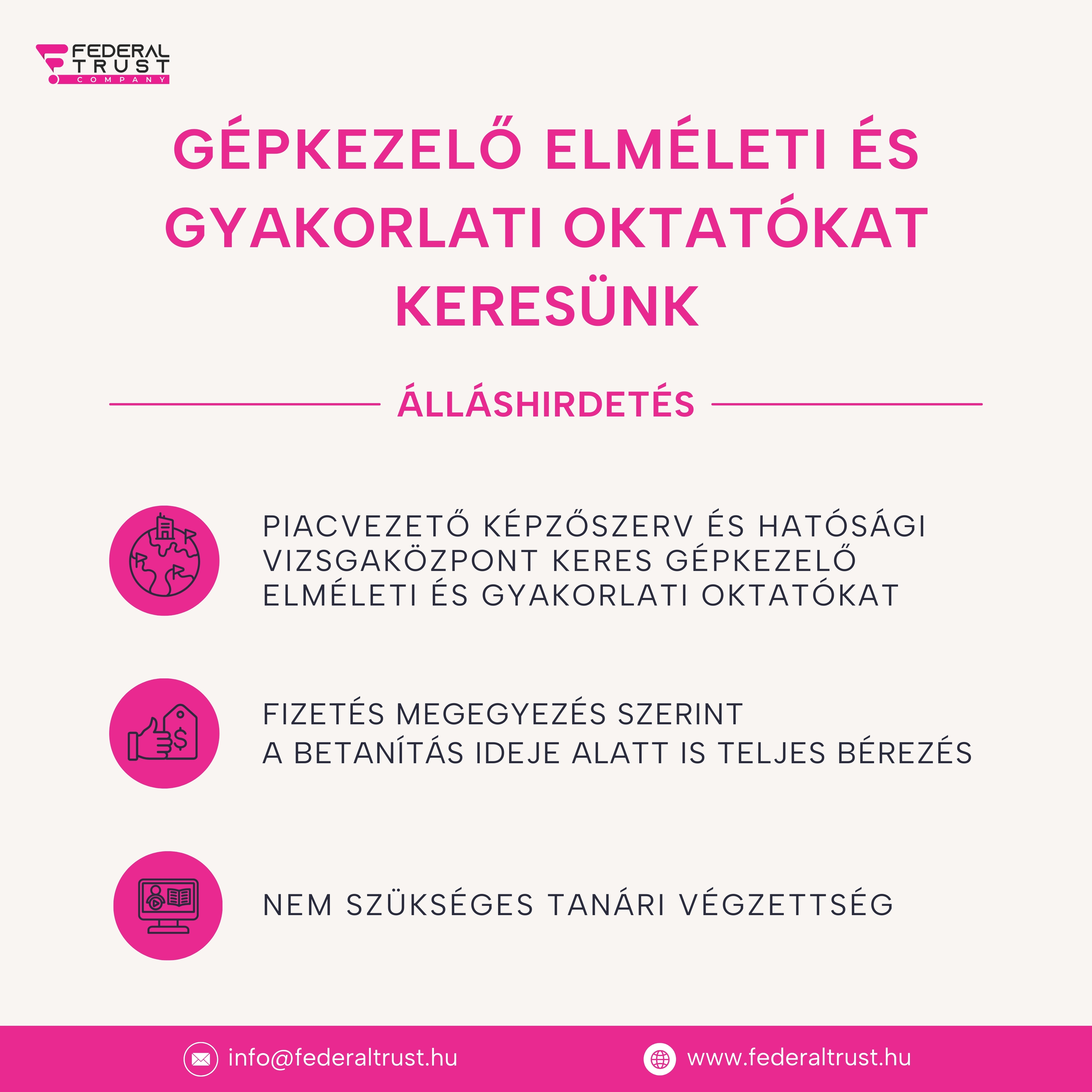 FEDERAL TRUST COMPANY

GÉPKEZELŐ ELMÉLETI ÉS GYAKORLATI OKTATÓKAT KERESÜNK

ÁLLÁSHIRDETÉS

PIACVEZETŐ KÉPZŐSZERV ÉS HATÓSÁGI VIZSGAKÖZPONT KERES GÉPKEZELŐ ELMÉLETI ÉS GYAKORLATI OKTATÓKAT

FIZETÉS MEGEGYEZÉS SZERINT
A BETANÍTÁS IDEJE ALATT IS TELJES BÉREZÉS

NEM SZÜKSÉGES TANÁRI VÉGZETTSÉG

info@federaltrust.hu

www.federaltrust.hu